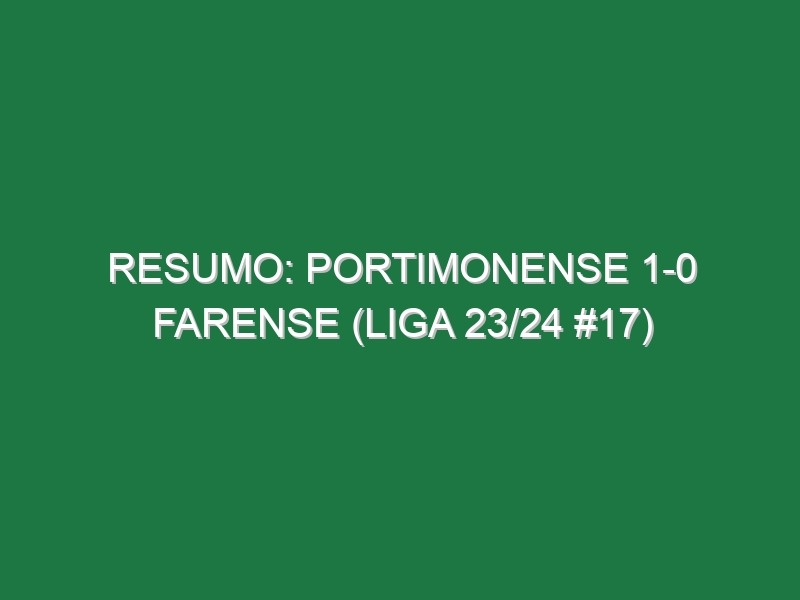 RESUMO: PORTIMONENSE 1-0 FARENSE (LIGA 23/24 #17)